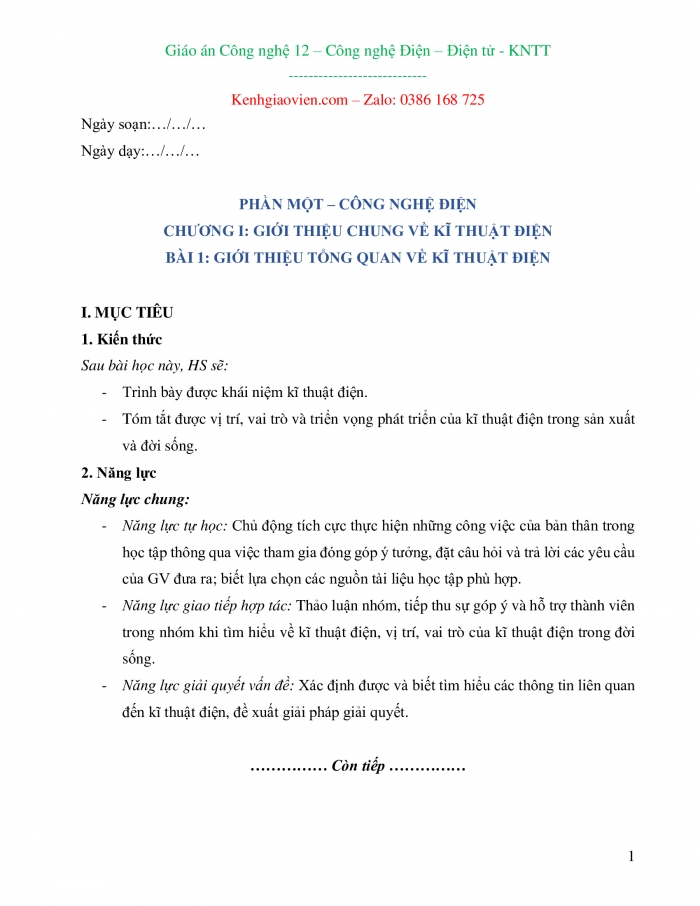 Giáo án Công nghệ 12 – Công nghệ Điện – Điện tử - KNTT

----------------------------

Kenhgiaovien.com – Zalo: 0386 168 725

Ngày soạn:…/…/…

Ngày dạy:…/…/…

PHẦN MỘT – CÔNG NGHỆ ĐIỆN
CHƯƠNG I: GIỚI THIỆU CHUNG VỀ KĨ THUẬT ĐIỆN
BÀI 1: GIỚI THIỆU TỔNG QUAN VỀ KĨ THUẬT ĐIỆN

I. MỤC TIÊU

1. Kiến thức

Sau bài học này, HS sẽ:

- Trình bày được khái niệm kĩ thuật điện.
- Tóm tắt được vị trí, vai trò và triển vọng phát triển của kĩ thuật điện trong sản xuất và đời sống.

2. Năng lực

Năng lực chung:

- Năng lực tự học: Chủ động tích cực thực hiện những công việc của bản thân trong học tập thông qua việc tham gia đóng góp ý tưởng, đặt câu hỏi và trả lời các yêu cầu của GV đưa ra; biết lựa chọn các nguồn tài liệu học tập phù hợp.
- Năng lực giao tiếp hợp tác: Thảo luận nhóm, tiếp thu sự góp ý và hỗ trợ thành viên trong nhóm khi tìm hiểu về kĩ thuật điện, vị trí, vai trò của kĩ thuật điện trong đời sống.
- Năng lực giải quyết vấn đề: Xác định được và biết tìm hiểu các thông tin liên quan đến kĩ thuật điện, đề xuất giải pháp giải quyết.

…………… Còn tiếp ……………

1